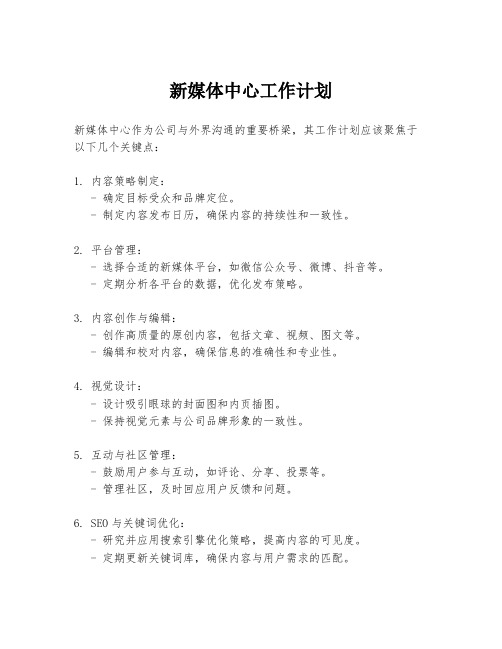 新媒体中心工作计划

新媒体中心作为公司与外界沟通的重要桥梁，其工作计划应该聚焦于以下几个关键点：

1. 内容策略制定：
- 确定目标受众和品牌定位。
- 制定内容发布日历，确保内容的持续性和一致性。

2. 平台管理：
- 选择合适的新媒体平台，如微信公众号、微博、抖音等。
- 定期分析各平台的数据，优化发布策略。

3. 内容创作与编辑：
- 创作高质量的原创内容，包括文章、视频、图文等。
- 编辑和校对内容，确保信息的准确性和专业性。

4. 视觉设计：
- 设计吸引眼球的封面图和内页插图。
- 保持视觉元素与公司品牌形象的一致性。

5. 互动与社区管理：
- 鼓励用户参与互动，如评论、分享、投票等。
- 管理社区，及时回应用户反馈和问题。

6. SEO 与关键词优化：
- 研究并应用搜索引擎优化策略，提高内容的可见度。
- 定期更新关键词库，确保内容与用户需求的匹配。